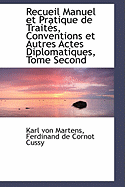 Recueil Manuel et Pratique de Traités, Conventions et Autres Actes Diplomatiques, Tome Second

Karl von Martens, Ferdinand de Cornot Cussy